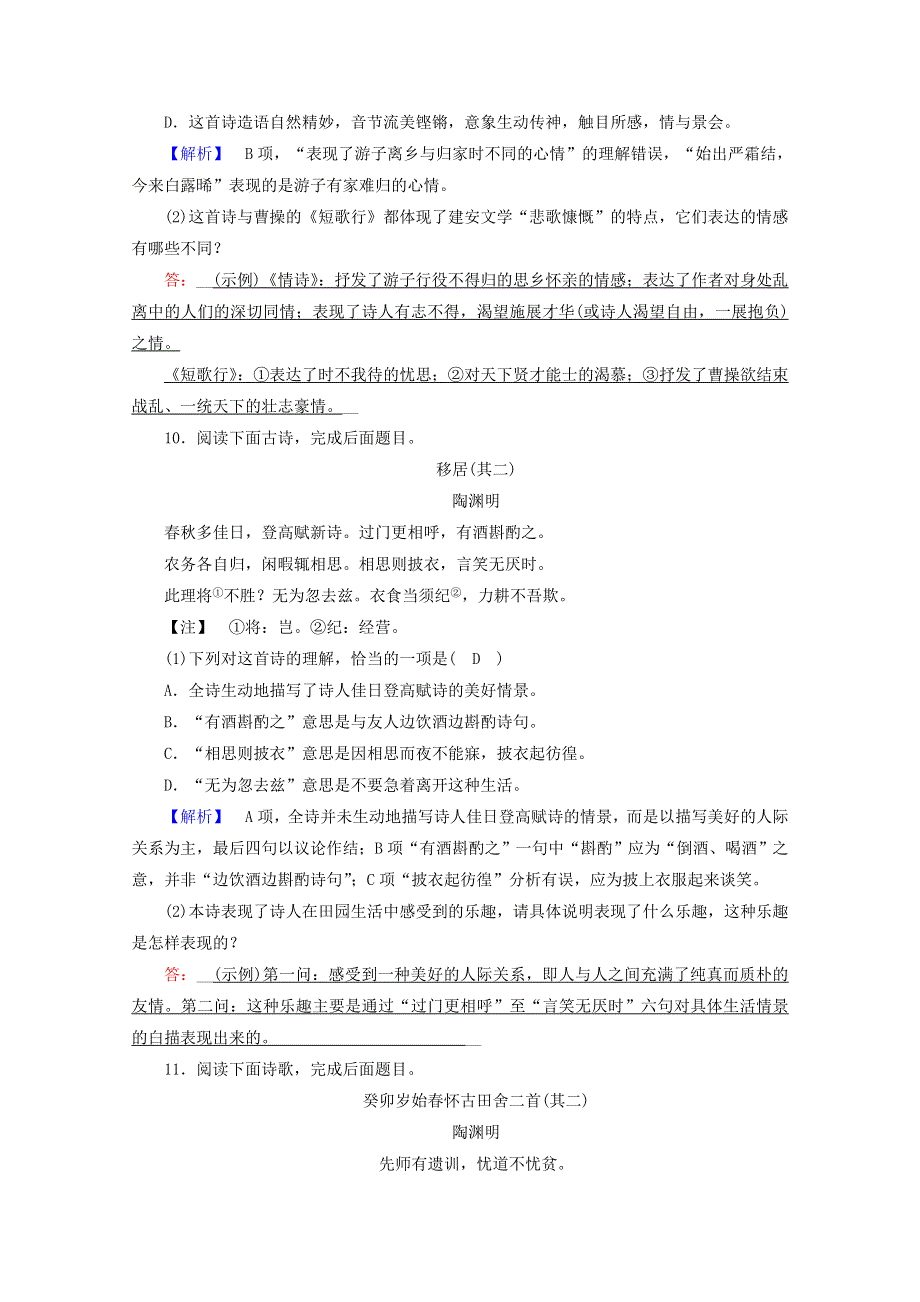 D．这首诗造语自然精妙，音节流美铿锵，意象生动传神，触目所感，情与景会。

【解析】　B项，“表现了游子离乡与归家时不同的心情”的理解错误，“始出严霜结，今来白露晞”表现的是游子有家难归的心情。

(2)这首诗与曹操的《短歌行》都体现了建安文学“悲歌慷慨”的特点，它们表达的情感有哪些不同？

答：　(示例)《情诗》：抒发了游子行役不得归的思乡怀亲的情感；表达了作者对身处乱离中的人们的深切同情；表现了诗人有志不得，渴望施展才华(或诗人渴望自由，一展抱负)之情。

《短歌行》：①表达了时不我待的忧思；②对天下贤才能士的渴慕；③抒发了曹操欲结束战乱、一统天下的壮志豪情。

10．阅读下面古诗，完成后面题目。

移居(其二)

陶渊明

春秋多佳日，登高赋新诗。过门更相呼，有酒斟酌之。

农务各自归，闲暇辄相思。相思则披衣，言笑无厌时。

此理将①不胜？无为忽去兹。衣食当须纪②，力耕不吾欺。

【注】　①将：岂。②纪：经营。

(1)下列对这首诗的理解，恰当的一项是(　D　)

A．全诗生动地描写了诗人佳日登高赋诗的美好情景。

B．“有酒斟酌之”意思是与友人边饮酒边斟酌诗句。

C．“相思则披衣”意思是因相思而夜不能寐，披衣起彷徨。

D．“无为忽去兹”意思是不要急着离开这种生活。

【解析】　A项，全诗并未生动地描写诗人佳日登高赋诗的情景，而是以描写美好的人际关系为主，最后四句以议论作结；B项“有酒斟酌之”一句中“斟酌”应为“倒酒、喝酒”之意，并非“边饮酒边斟酌诗句”；C项“披衣起彷徨”分析有误，应为披上衣服起来谈笑。

(2)本诗表现了诗人在田园生活中感受到的乐趣，请具体说明表现了什么乐趣，这种乐趣是怎样表现的？

答：　(示例)第一问：感受到一种美好的人际关系，即人与人之间充满了纯真而质朴的友情。第二问：这种乐趣主要是通过“过门更相呼”至“言笑无厌时”六句对具体生活情景的白描表现出来的。

11．阅读下面诗歌，完成后面题目。

癸卯岁始春怀古田舍二首(其二)

陶渊明

先师有遗训，忧道不忧贫。